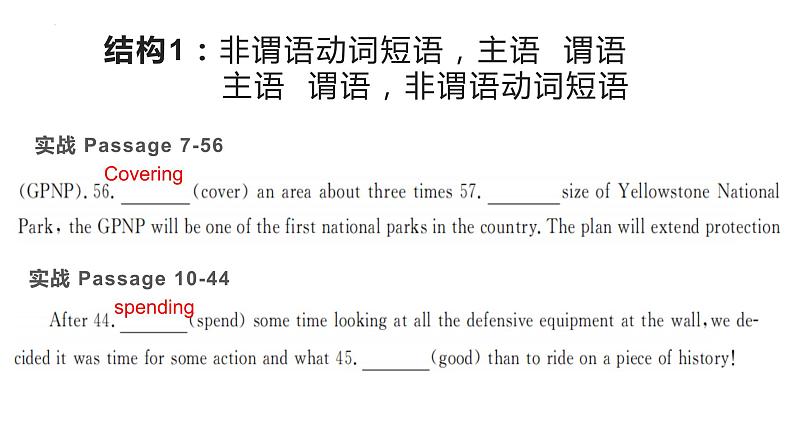 结构1：非谓语动词短语，主语 谓语
主语 谓语，非谓语动词短语

实战 Passage 7-56

(GPNP). 56. Covering (cover) an area about three times 57. ______ size of Yellowstone National Park, the GPNP will be one of the first national parks in the country. The plan will extend protection

实战 Passage 10-44

After 44. spending (spend) some time looking at all the defensive equipment at the wall, we decided it was time for some action and what 45. ______ (good) than to ride on a piece of history!